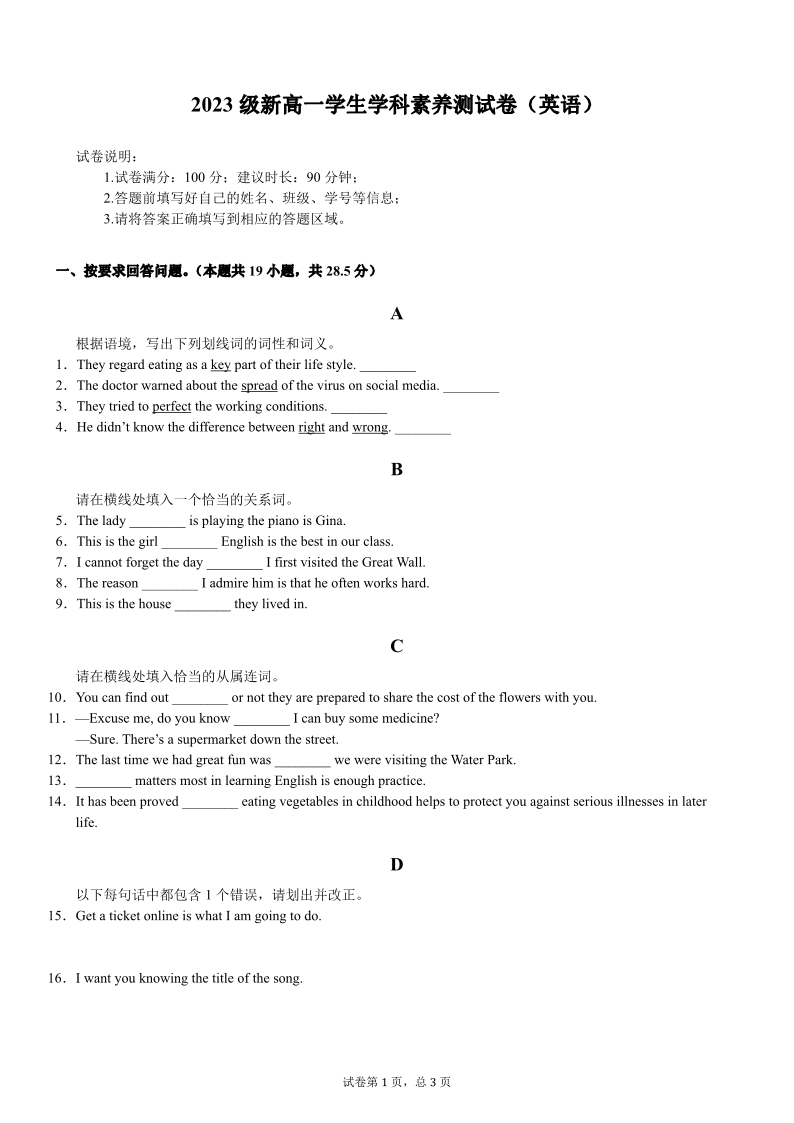 2023 级新高一学生学科素养测试卷（英语）

试卷说明：
1.试卷满分：100 分；建议时长：90 分钟；
2.答题前填写好自己的姓名、班级、学号等信息；
3.请将答案正确填写到相应的答题区域。

一、按要求回答问题。（本题共 19 小题，共 28.5 分）

A

根据语境，写出下列划线词的词性和词义。
1．They regard eating as a key part of their life style. ________
2．The doctor warned about the spread of the virus on social media. ________
3．They tried to perfect the working conditions. ________
4．He didn't know the difference between right and wrong. ________

B

请在横线处填入一个恰当的关系词。
5．The lady ________ is playing the piano is Gina.
6．This is the girl ________ English is the best in our class.
7．I cannot forget the day ________ I first visited the Great Wall.
8．The reason ________ I admire him is that he often works hard.
9．This is the house ________ they lived in.

C

请在横线处填入恰当的从属连词。
10．You can find out ________ or not they are prepared to share the cost of the flowers with you.
11．—Excuse me, do you know ________ I can buy some medicine?
—Sure. There's a supermarket down the street.
12．The last time we had great fun was ________ we were visiting the Water Park.
13．________ matters most in learning English is enough practice.
14．It has been proved ________ eating vegetables in childhood helps to protect you against serious illnesses in later life.

D

以下每句话中都包含 1 个错误，请划出并改正。
15．Get a ticket online is what I am going to do.

16．I want you knowing the title of the song.

试卷第 1 页，总 3 页